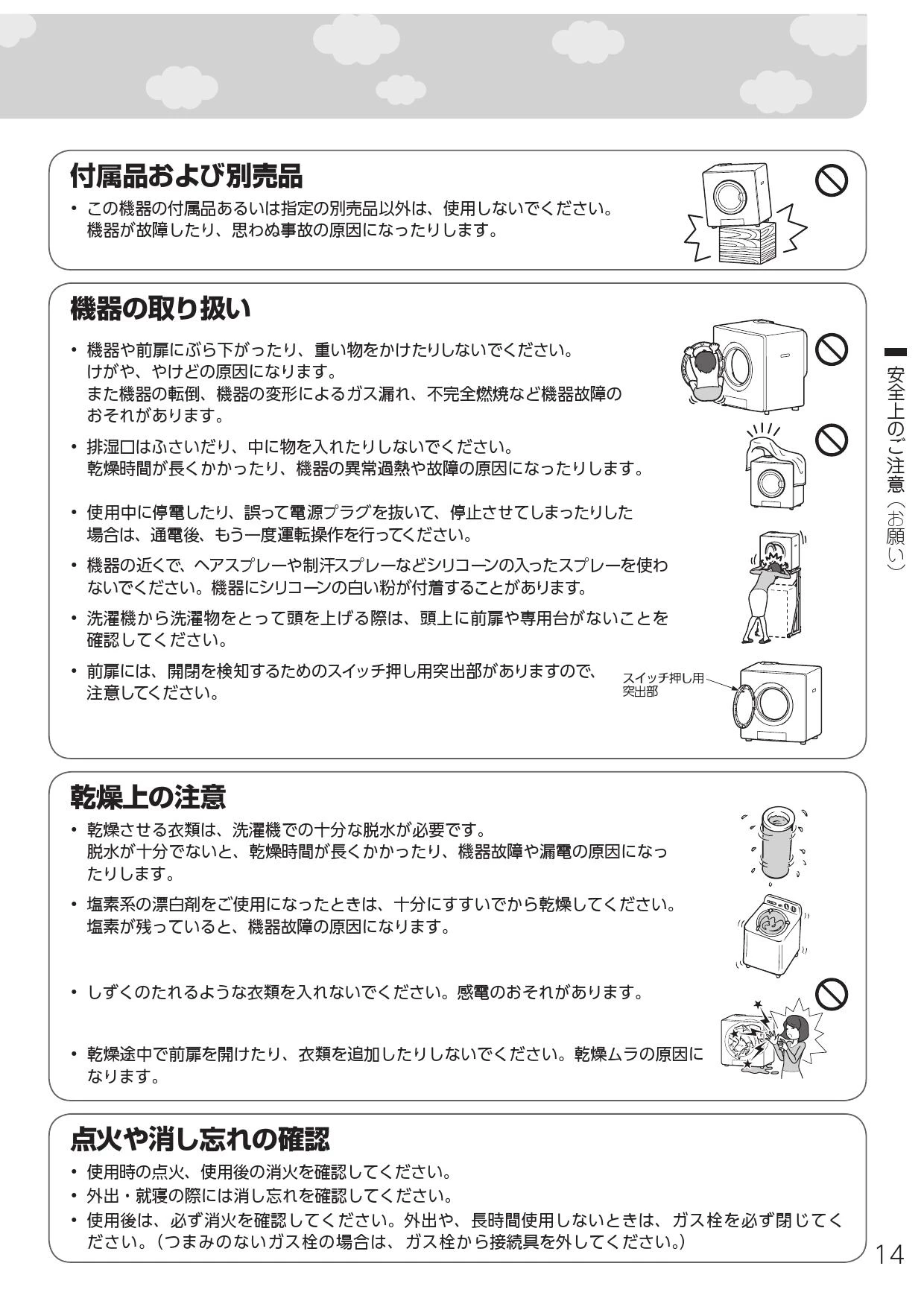 付属品および別売品

• この機器の付属品あるいは指定の別売品以外は、使用しないでください。機器が故障したり、思わぬ事故の原因になったりします。

機器の取り扱い

• 機器や前扉にぶら下がったり、重い物をかけたりしないでください。けがや、やけどの原因になります。また機器の転倒、機器の変形によるガス漏れ、不完全燃焼など機器故障のおそれがあります。

• 排湿口はふさいだり、中に物を入れたりしないでください。乾燥時間が長くかかったり、機器の異常過熱や故障の原因になったりします。

• 使用中に停電したり、誤って電源プラグを抜いて、停止させてしまったりした場合は、通電後、もう一度運転操作を行ってください。

• 機器の近くで、ヘアスプレーや制汗スプレーなどシリコーンの入ったスプレーを使わないでください。機器にシリコーンの白い粉が付着することがあります。

• 洗濯機から洗濯物をとって頭を上げる際は、頭上に前扉や専用台がないことを確認してください。

• 前扉には、開閉を検知するためのスイッチ押し用突出部がありますので、注意してください。

スイッチ押し用突出部

乾燥上の注意

• 乾燥させる衣類は、洗濯機での十分な脱水が必要です。脱水が十分でないと、乾燥時間が長くかかったり、機器故障や漏電の原因になったりします。

• 塩素系の漂白剤をご使用になったときは、十分にすすいでから乾燥してください。塩素が残っていると、機器故障の原因になります。

• しずくのたれるような衣類を入れないでください。感電のおそれがあります。

• 乾燥途中で前扉を開けたり、衣類を追加したりしないでください。乾燥ムラの原因になります。

点火や消し忘れの確認

• 使用時の点火、使用後の消火を確認してください。
• 外出・就寝の際には消し忘れを確認してください。
• 使用後は、必ず消火を確認してください。外出や、長時間使用しないときは、ガス栓を必ず閉じてください。（つまみのないガス栓の場合は、ガス栓から接続具を外してください。）

安全上のご注意（お願い）

14